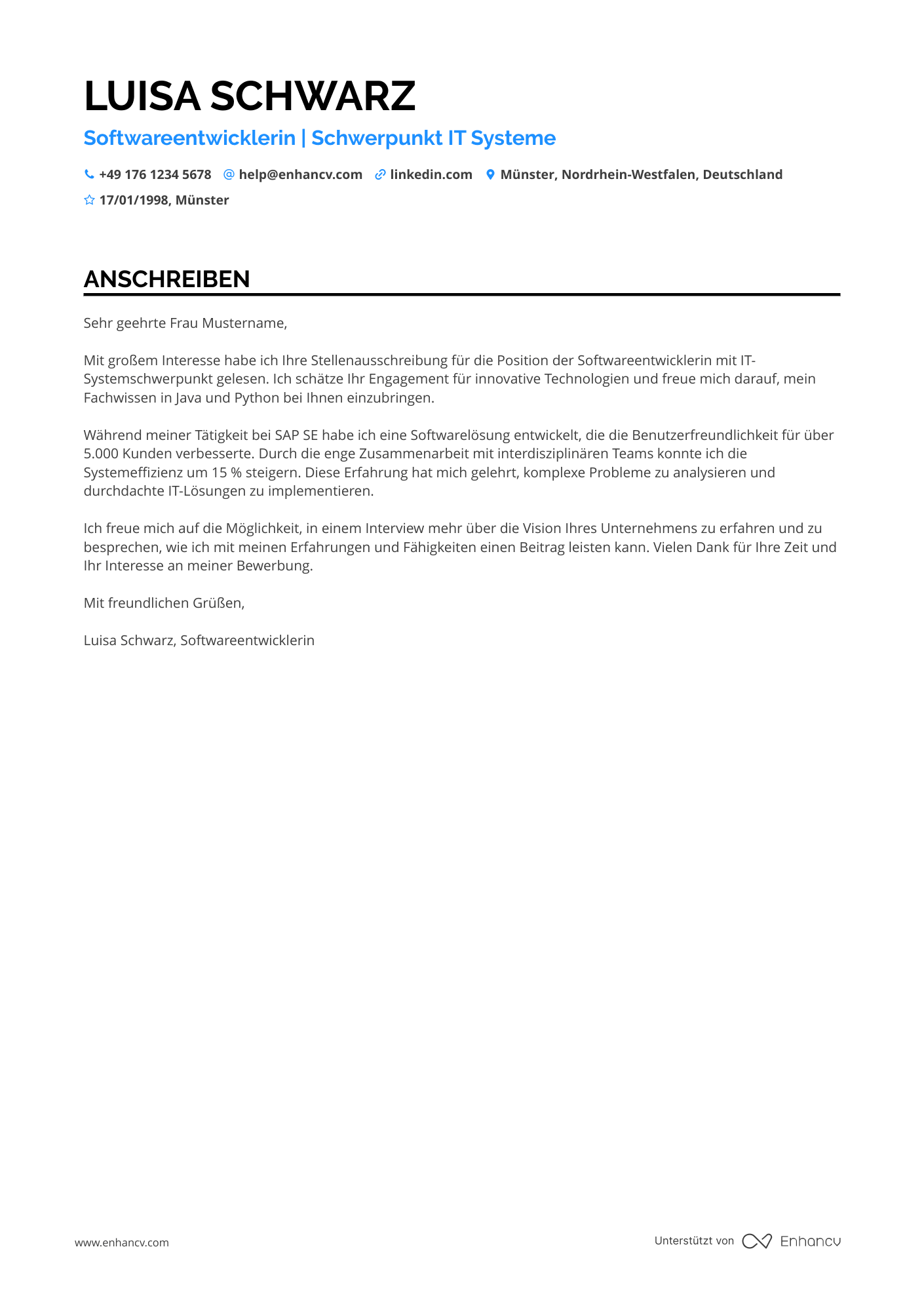 LUISA SCHWARZ

Softwareentwicklerin | Schwerpunkt IT Systeme

+49 176 1234 5678 help@enhancv.com linkedin.com Münster, Nordrhein-Westfalen, Deutschland

17/01/1998, Münster

ANSCHREIBEN

Sehr geehrte Frau Mustername,

Mit großem Interesse habe ich Ihre Stellenausschreibung für die Position der Softwareentwicklerin mit IT-Systemschwerpunkt gelesen. Ich schätze Ihr Engagement für innovative Technologien und freue mich darauf, mein Fachwissen in Java und Python bei Ihnen einzubringen.

Während meiner Tätigkeit bei SAP SE habe ich eine Softwarelösung entwickelt, die die Benutzerfreundlichkeit für über 5.000 Kunden verbesserte. Durch die enge Zusammenarbeit mit interdisziplinären Teams konnte ich die Systemeffizienz um 15 % steigern. Diese Erfahrung hat mich gelehrt, komplexe Probleme zu analysieren und durchdachte IT-Lösungen zu implementieren.

Ich freue mich auf die Möglichkeit, in einem Interview mehr über die Vision Ihres Unternehmens zu erfahren und zu besprechen, wie ich mit meinen Erfahrungen und Fähigkeiten einen Beitrag leisten kann. Vielen Dank für Ihre Zeit und Ihr Interesse an meiner Bewerbung.

Mit freundlichen Grüßen,

Luisa Schwarz, Softwareentwicklerin

www.enhancv.com

Unterstützt von Enhancv